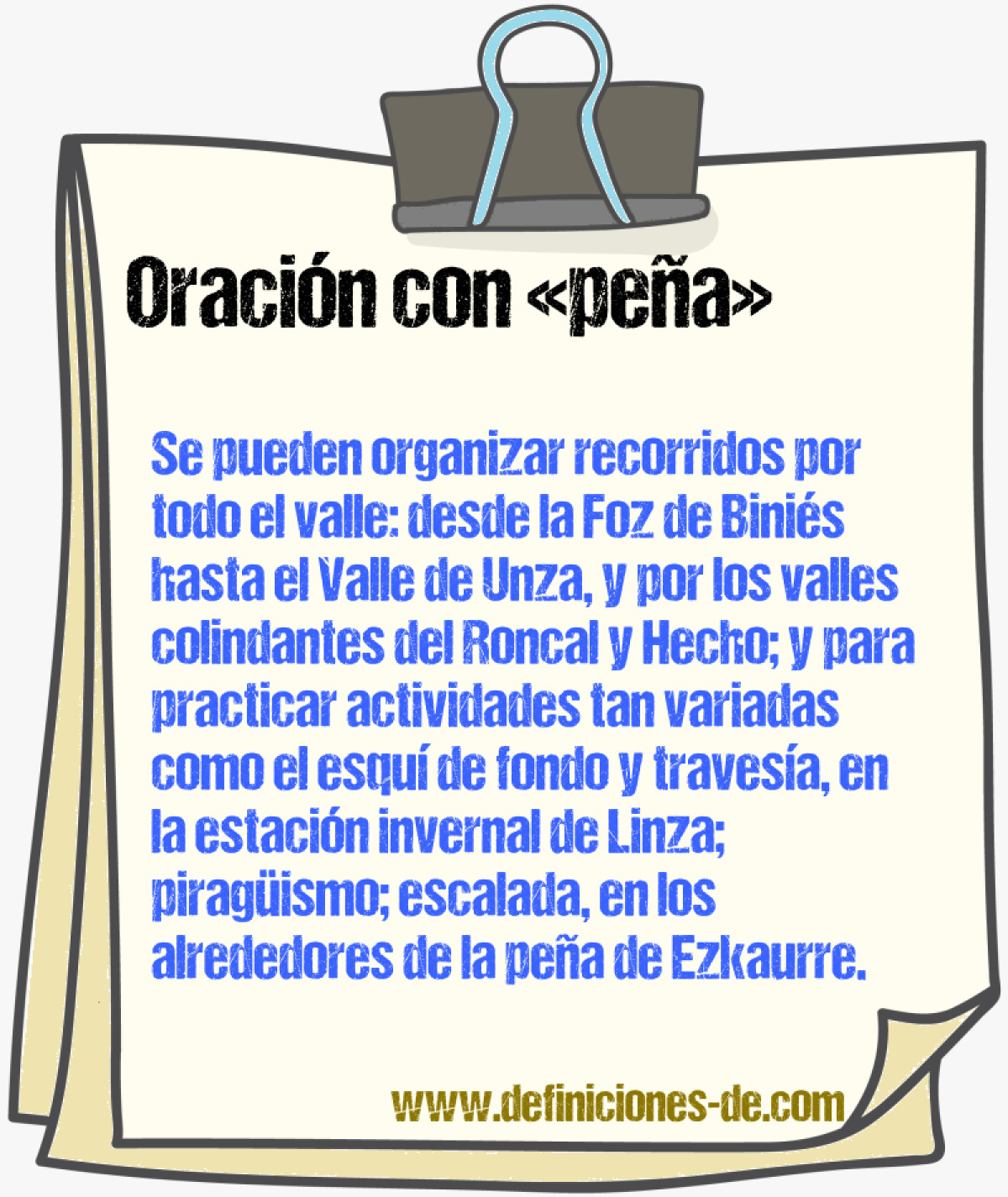 Oración con «peña»

Se pueden organizar recorridos por todo el valle: desde la Foz de Biniés hasta el Valle de Unza, y por los valles colindantes del Roncal y Hecho; y para practicar actividades tan variadas como el esquí de fondo y travesía, en la estación invernal de Linza; piragüismo; escalada, en los alrededores de la peña de Ezkaurre.

www.definiciones-de.com